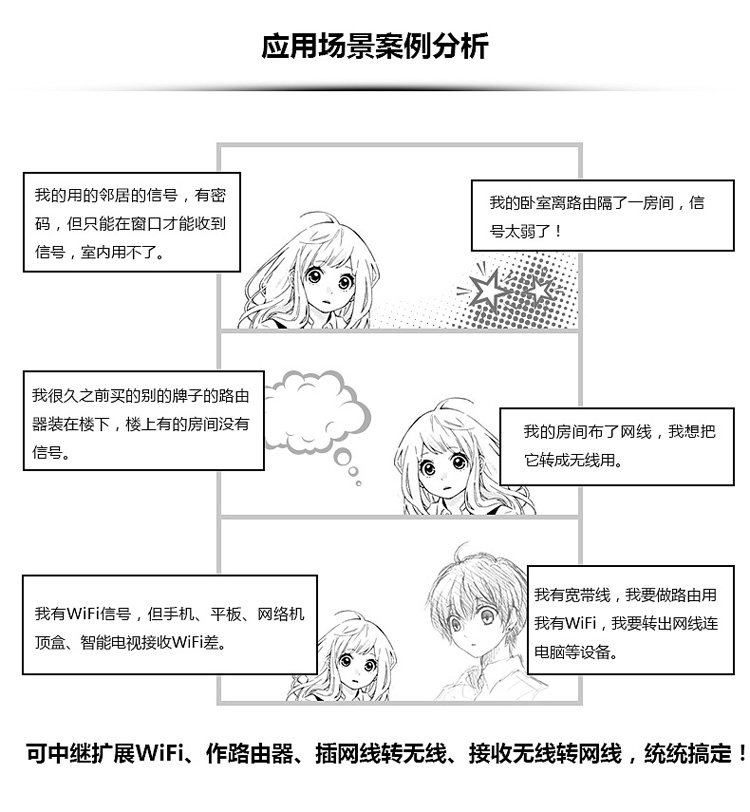 应用场景案例分析

我的用的邻居的信号，有密码，但只能在窗口才能收到信号，室内用不了。

我的卧室离路由隔了一房间，信号太弱了！

我很久之前买的别的牌子的路由器装在楼下，楼上有的房间没有信号。

我的房间布了网线，我想把它转成无线用。

我有WiFi信号，但手机、平板、网络机顶盒、智能电视接收WiFi差。

我有宽带线，我要做路由用
我有WiFi，我要转出网线连电脑等设备。

可中继扩展WiFi、作路由器、插网线转无线、接收无线转网线，统统搞定！